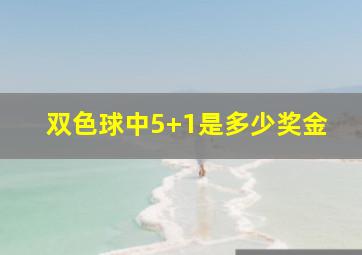 双色球中5+1是多少奖金